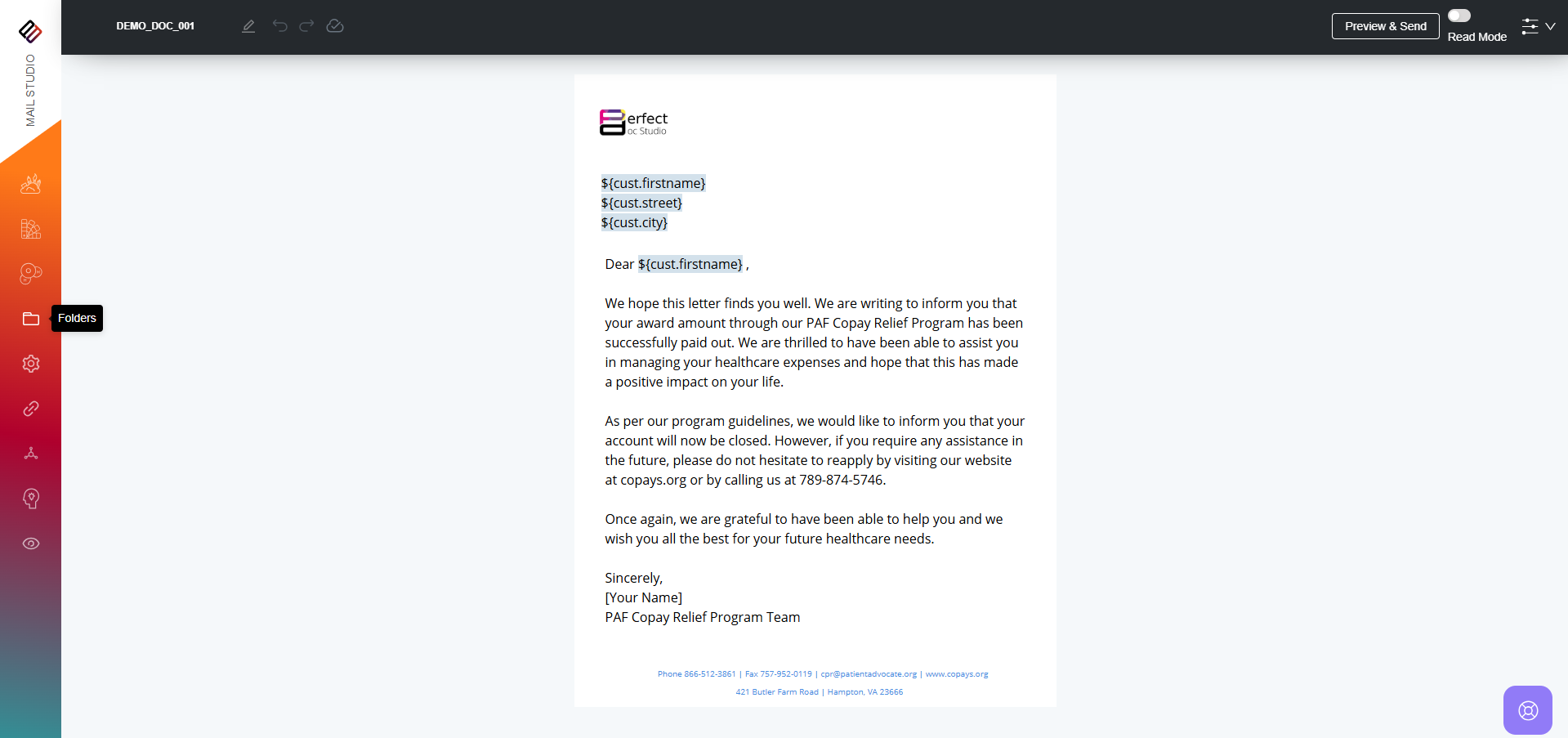 MAIL STUDIO

DEMO_DOC_001

Preview & Send

Read Mode

Folders

erfect
oc Studio

${cust.firstname}
${cust.street}
${cust.city}

Dear ${cust.firstname} ,

We hope this letter finds you well. We are writing to inform you that your award amount through our PAF Copay Relief Program has been successfully paid out. We are thrilled to have been able to assist you in managing your healthcare expenses and hope that this has made a positive impact on your life.

As per our program guidelines, we would like to inform you that your account will now be closed. However, if you require any assistance in the future, please do not hesitate to reapply by visiting our website at copays.org or by calling us at 789-874-5746.

Once again, we are grateful to have been able to help you and we wish you all the best for your future healthcare needs.

Sincerely,
[Your Name]
PAF Copay Relief Program Team

Phone 866-512-3861 | Fax 757-952-0119 | cpr@patientadvocate.org | www.copays.org
421 Butler Farm Road | Hampton, VA 23666